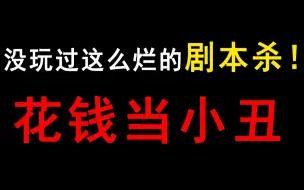 没玩过这么烂的剧本杀！

花钱当小丑